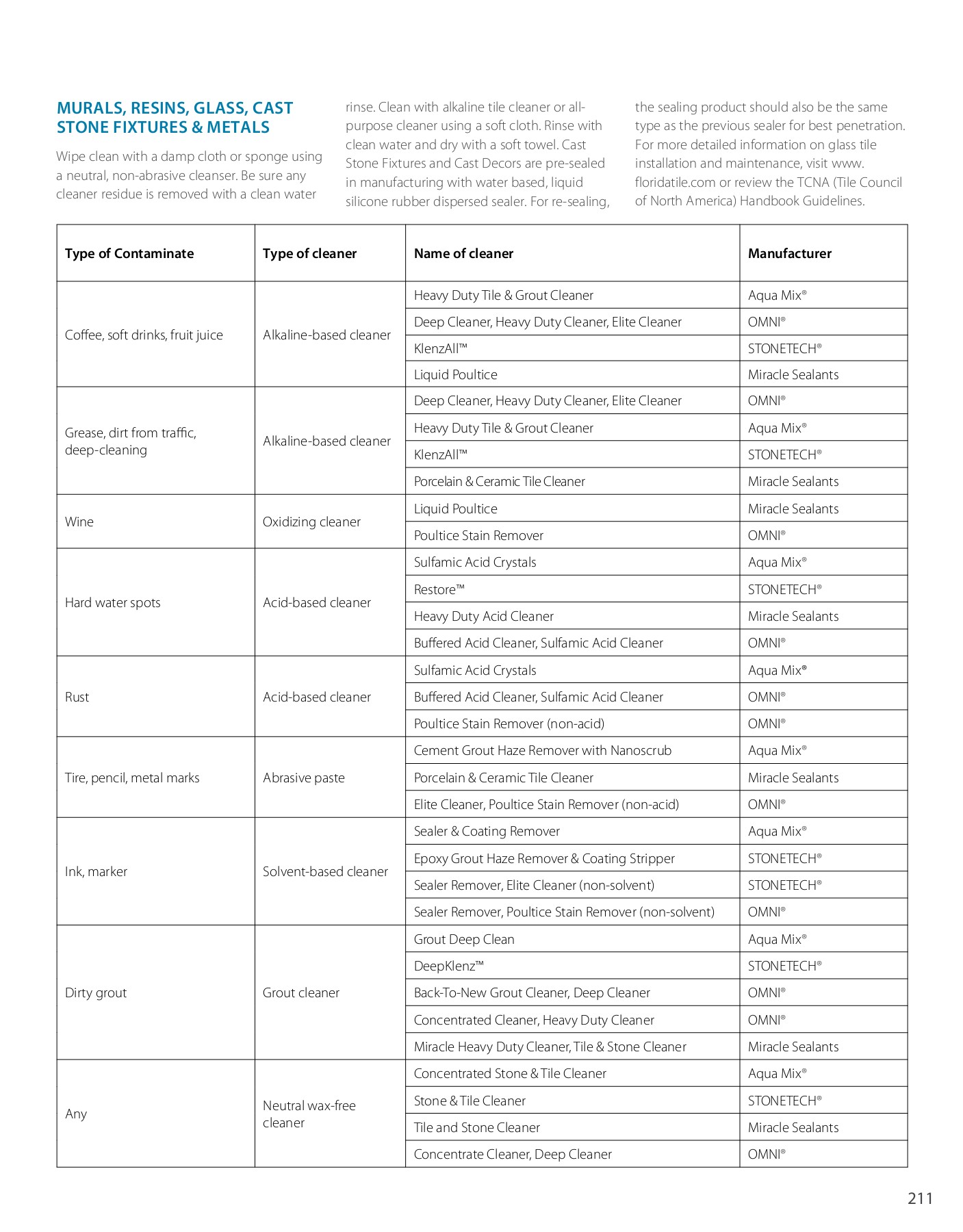 MURALS, RESINS, GLASS, CAST STONE FIXTURES & METALS

Wipe clean with a damp cloth or sponge using a neutral, non-abrasive cleanser. Be sure any cleaner residue is removed with a clean water rinse. Clean with alkaline tile cleaner or all-purpose cleaner using a soft cloth. Rinse with clean water and dry with a soft towel. Cast Stone Fixtures and Cast Decors are pre-sealed in manufacturing with water based, liquid silicone rubber dispersed sealer. For re-sealing, the sealing product should also be the same type as the previous sealer for best penetration. For more detailed information on glass tile installation and maintenance, visit www.floridatile.com or review the TCNA (Tile Council of North America) Handbook Guidelines.

| Type of Contaminate | Type of cleaner | Name of cleaner | Manufacturer |
|---|---|---|---|
| Coffee, soft drinks, fruit juice | Alkaline-based cleaner | Heavy Duty Tile & Grout Cleaner | Aqua Mix® |
| | | Deep Cleaner, Heavy Duty Cleaner, Elite Cleaner | OMNI® |
| | | KlenzAll™ | STONETECH® |
| | | Liquid Poultice | Miracle Sealants |
| Grease, dirt from traffic, deep-cleaning | Alkaline-based cleaner | Deep Cleaner, Heavy Duty Cleaner, Elite Cleaner | OMNI® |
| | | Heavy Duty Tile & Grout Cleaner | Aqua Mix® |
| | | KlenzAll™ | STONETECH® |
| | | Porcelain & Ceramic Tile Cleaner | Miracle Sealants |
| Wine | Oxidizing cleaner | Liquid Poultice | Miracle Sealants |
| | | Poultice Stain Remover | OMNI® |
| Hard water spots | Acid-based cleaner | Sulfamic Acid Crystals | Aqua Mix® |
| | | Restore™ | STONETECH® |
| | | Heavy Duty Acid Cleaner | Miracle Sealants |
| | | Buffered Acid Cleaner, Sulfamic Acid Cleaner | OMNI® |
| Rust | Acid-based cleaner | Sulfamic Acid Crystals | Aqua Mix® |
| | | Buffered Acid Cleaner, Sulfamic Acid Cleaner | OMNI® |
| | | Poultice Stain Remover (non-acid) | OMNI® |
| Tire, pencil, metal marks | Abrasive paste | Cement Grout Haze Remover with Nanoscrub | Aqua Mix® |
| | | Porcelain & Ceramic Tile Cleaner | Miracle Sealants |
| | | Elite Cleaner, Poultice Stain Remover (non-acid) | OMNI® |
| Ink, marker | Solvent-based cleaner | Sealer & Coating Remover | Aqua Mix® |
| | | Epoxy Grout Haze Remover & Coating Stripper | STONETECH® |
| | | Sealer Remover, Elite Cleaner (non-solvent) | STONETECH® |
| | | Sealer Remover, Poultice Stain Remover (non-solvent) | OMNI® |
| Dirty grout | Grout cleaner | Grout Deep Clean | Aqua Mix® |
| | | DeepKlenz™ | STONETECH® |
| | | Back-To-New Grout Cleaner, Deep Cleaner | OMNI® |
| | | Concentrated Cleaner, Heavy Duty Cleaner | OMNI® |
| | | Miracle Heavy Duty Cleaner, Tile & Stone Cleaner | Miracle Sealants |
| Any | Neutral wax-free cleaner | Concentrated Stone & Tile Cleaner | Aqua Mix® |
| | | Stone & Tile Cleaner | STONETECH® |
| | | Tile and Stone Cleaner | Miracle Sealants |
| | | Concentrate Cleaner, Deep Cleaner | OMNI® |

211